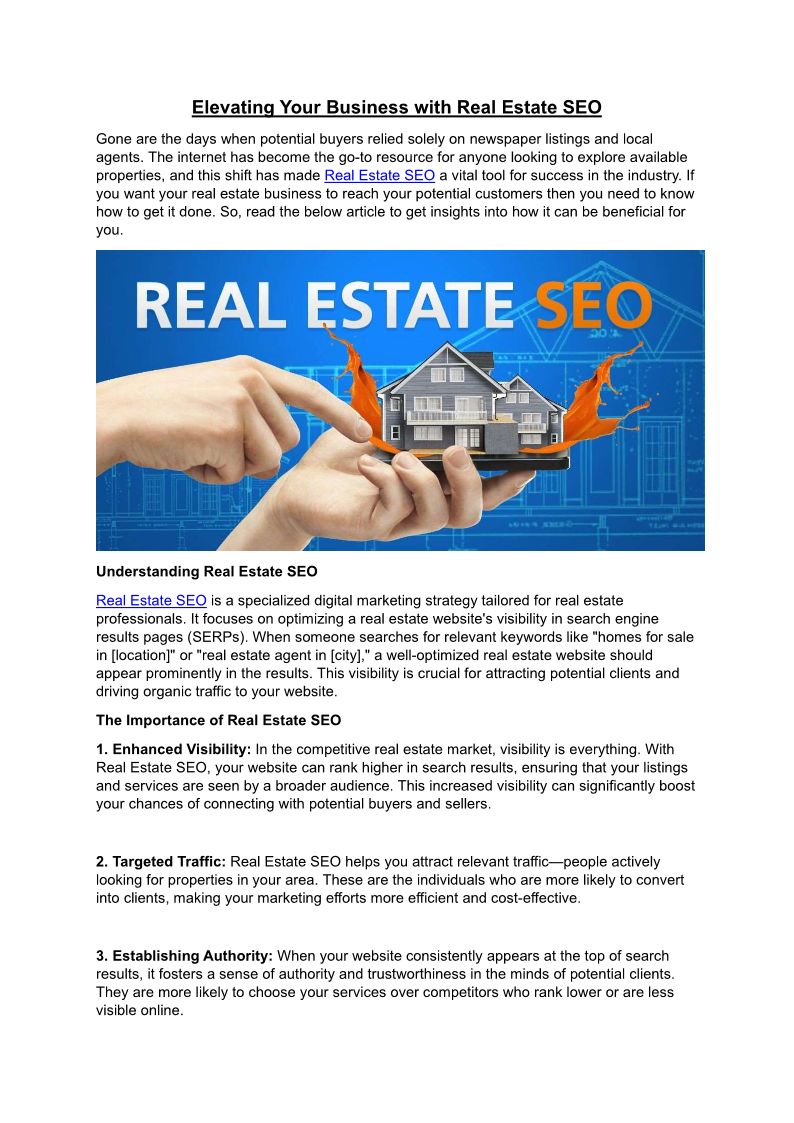 Elevating Your Business with Real Estate SEO

Gone are the days when potential buyers relied solely on newspaper listings and local agents. The internet has become the go-to resource for anyone looking to explore available properties, and this shift has made Real Estate SEO a vital tool for success in the industry. If you want your real estate business to reach your potential customers then you need to know how to get it done. So, read the below article to get insights into how it can be beneficial for you.

REAL ESTATE SEO

Understanding Real Estate SEO

Real Estate SEO is a specialized digital marketing strategy tailored for real estate professionals. It focuses on optimizing a real estate website's visibility in search engine results pages (SERPs). When someone searches for relevant keywords like "homes for sale in [location]" or "real estate agent in [city]," a well-optimized real estate website should appear prominently in the results. This visibility is crucial for attracting potential clients and driving organic traffic to your website.

The Importance of Real Estate SEO

1. Enhanced Visibility: In the competitive real estate market, visibility is everything. With Real Estate SEO, your website can rank higher in search results, ensuring that your listings and services are seen by a broader audience. This increased visibility can significantly boost your chances of connecting with potential buyers and sellers.

2. Targeted Traffic: Real Estate SEO helps you attract relevant traffic—people actively looking for properties in your area. These are the individuals who are more likely to convert into clients, making your marketing efforts more efficient and cost-effective.

3. Establishing Authority: When your website consistently appears at the top of search results, it fosters a sense of authority and trustworthiness in the minds of potential clients. They are more likely to choose your services over competitors who rank lower or are less visible online.